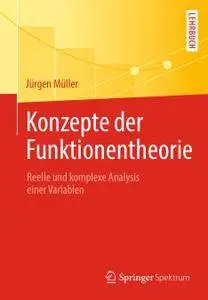 LEHRBUCH

Jürgen Müller

Konzepte der Funktionentheorie

Reelle und komplexe Analysis einer Variablen

Springer Spektrum